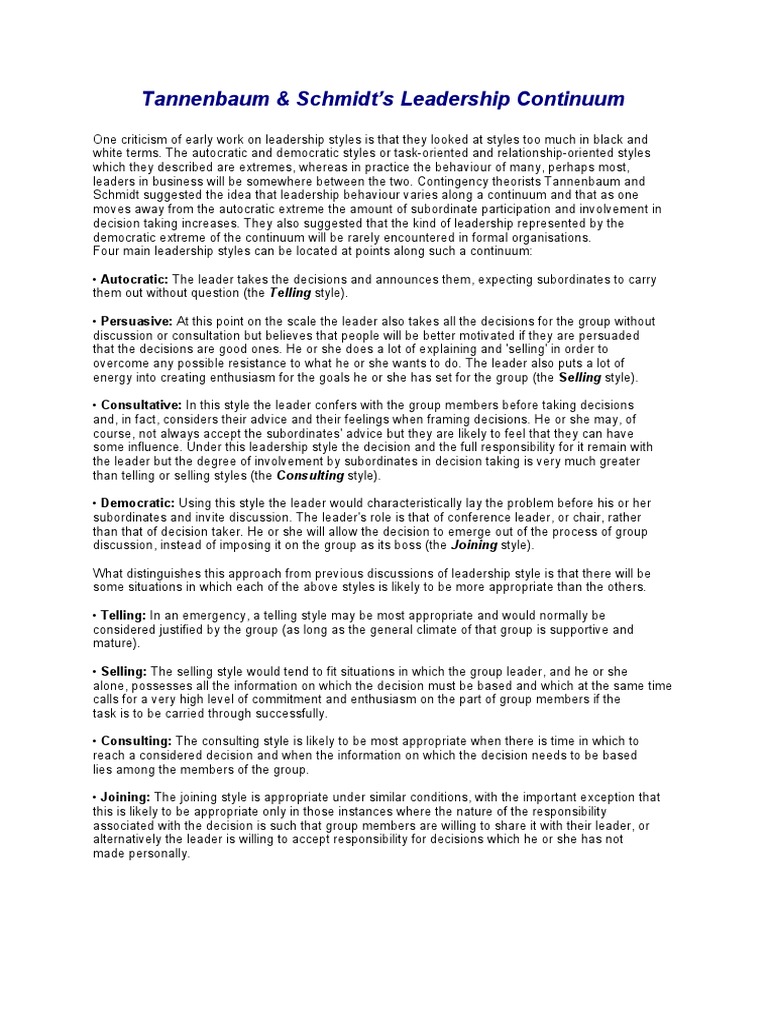 Tannenbaum & Schmidt's Leadership Continuum

One criticism of early work on leadership styles is that they looked at styles too much in black and white terms. The autocratic and democratic styles or task-oriented and relationship-oriented styles which they described are extremes, whereas in practice the behaviour of many, perhaps most, leaders in business will be somewhere between the two. Contingency theorists Tannenbaum and Schmidt suggested the idea that leadership behaviour varies along a continuum and that as one moves away from the autocratic extreme the amount of subordinate participation and involvement in decision taking increases. They also suggested that the kind of leadership represented by the democratic extreme of the continuum will be rarely encountered in formal organisations.
Four main leadership styles can be located at points along such a continuum:

• Autocratic: The leader takes the decisions and announces them, expecting subordinates to carry them out without question (the Telling style).

• Persuasive: At this point on the scale the leader also takes all the decisions for the group without discussion or consultation but believes that people will be better motivated if they are persuaded that the decisions are good ones. He or she does a lot of explaining and 'selling' in order to overcome any possible resistance to what he or she wants to do. The leader also puts a lot of energy into creating enthusiasm for the goals he or she has set for the group (the Selling style).

• Consultative: In this style the leader confers with the group members before taking decisions and, in fact, considers their advice and their feelings when framing decisions. He or she may, of course, not always accept the subordinates' advice but they are likely to feel that they can have some influence. Under this leadership style the decision and the full responsibility for it remain with the leader but the degree of involvement by subordinates in decision taking is very much greater than telling or selling styles (the Consulting style).

• Democratic: Using this style the leader would characteristically lay the problem before his or her subordinates and invite discussion. The leader's role is that of conference leader, or chair, rather than that of decision taker. He or she will allow the decision to emerge out of the process of group discussion, instead of imposing it on the group as its boss (the Joining style).

What distinguishes this approach from previous discussions of leadership style is that there will be some situations in which each of the above styles is likely to be more appropriate than the others.

• Telling: In an emergency, a telling style may be most appropriate and would normally be considered justified by the group (as long as the general climate of that group is supportive and mature).

• Selling: The selling style would tend to fit situations in which the group leader, and he or she alone, possesses all the information on which the decision must be based and which at the same time calls for a very high level of commitment and enthusiasm on the part of group members if the task is to be carried through successfully.

• Consulting: The consulting style is likely to be most appropriate when there is time in which to reach a considered decision and when the information on which the decision needs to be based lies among the members of the group.

• Joining: The joining style is appropriate under similar conditions, with the important exception that this is likely to be appropriate only in those instances where the nature of the responsibility associated with the decision is such that group members are willing to share it with their leader, or alternatively the leader is willing to accept responsibility for decisions which he or she has not made personally.